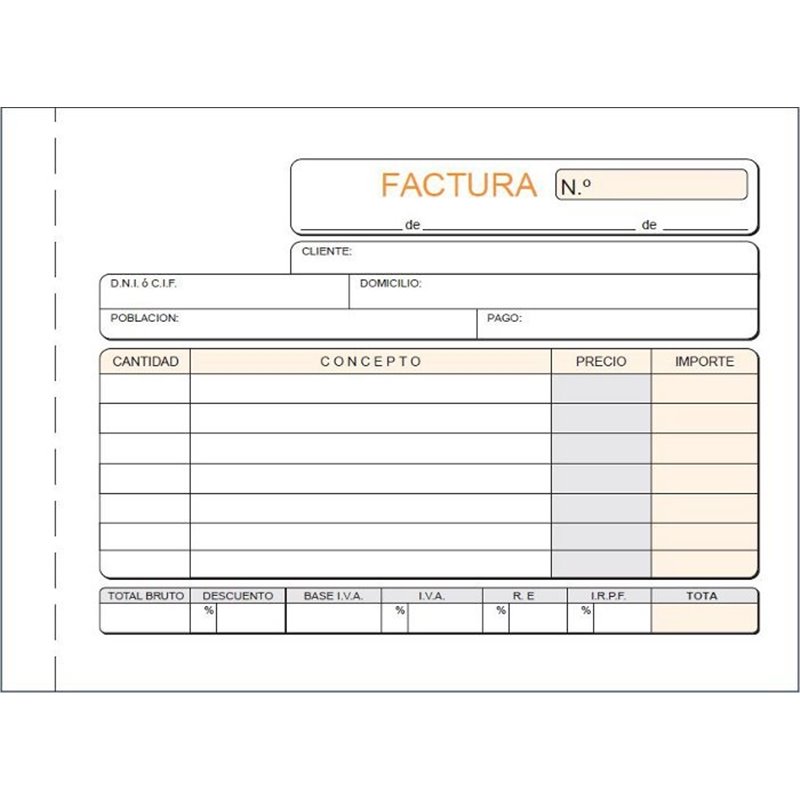 FACTURA N.º

de de

CLIENTE:

D.N.I. ó C.I.F.

DOMICILIO:

POBLACION:

PAGO:

| CANTIDAD | CONCEPTO | PRECIO | IMPORTE |
|---|---|---|---|
| | | | |
| | | | |
| | | | |
| | | | |
| | | | |
| | | | |
| | | | |

| TOTAL BRUTO | DESCUENTO | BASE I.V.A. | I.V.A. | R. E | I.R.P.F. | TOTA |
|---|---|---|---|---|---|---|
| | % | | % | % | % | |